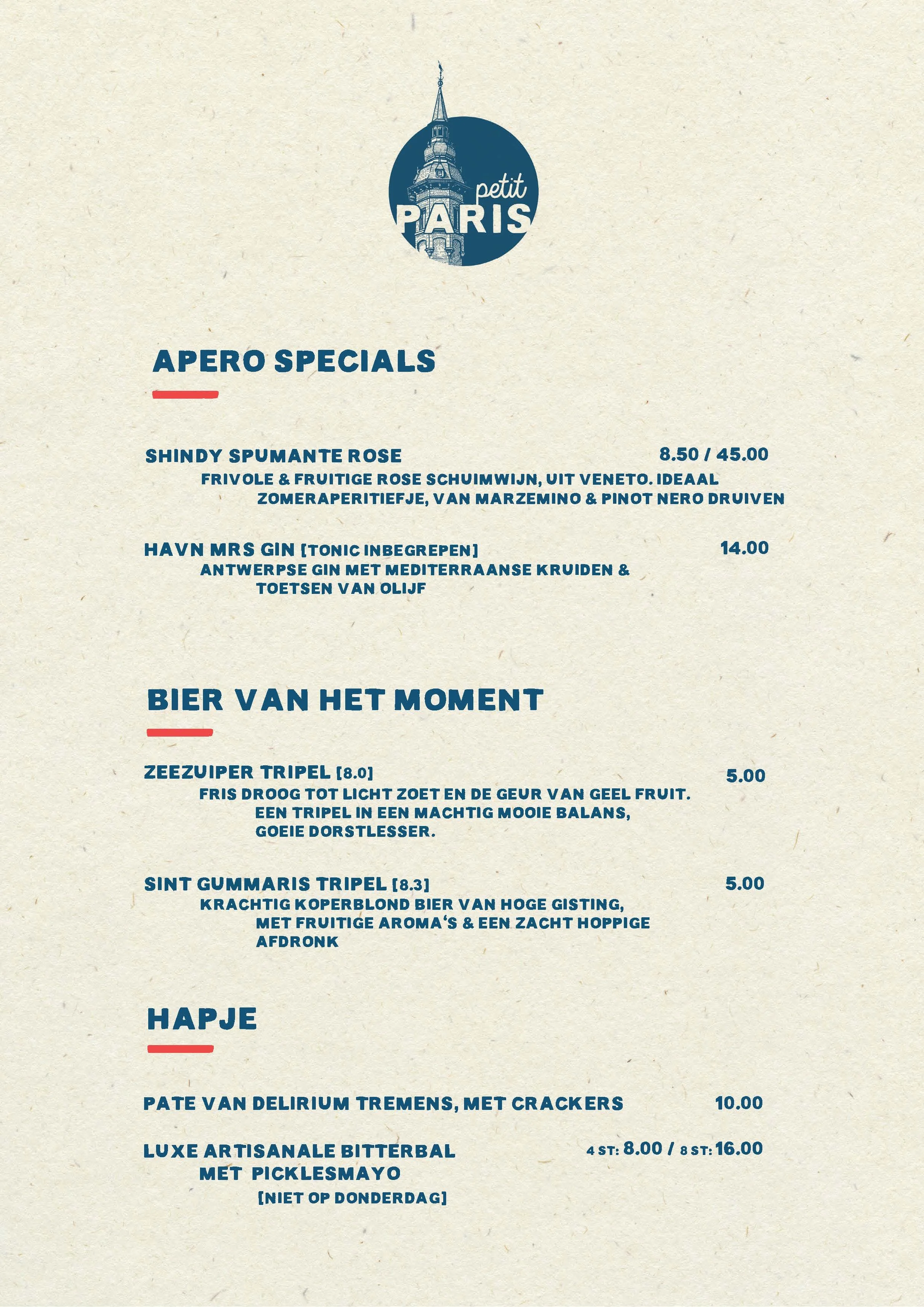 petit
PARIS

APERO SPECIALS

SHINDY SPUMANTE ROSE 8.50 / 45.00

FRIVOLE & FRUITIGE ROSE SCHUIMWIJN, UIT VENETO. IDEAAL ZOMERAPERITIEFJE, VAN MARZEMINO & PINOT NERO DRUIVEN

HAVN MRS GIN [TONIC INBEGREPEN] 14.00

ANTWERPSE GIN MET MEDITERRAANSE KRUIDEN & TOETSEN VAN OLIJF

BIER VAN HET MOMENT

ZEEZUIPER TRIPEL [8.0] 5.00

FRIS DROOG TOT LICHT ZOET EN DE GEUR VAN GEEL FRUIT. EEN TRIPEL IN EEN MACHTIG MOOIE BALANS, GOEIE DORSTLESSER.

SINT GUMMARIS TRIPEL [8.3] 5.00

KRACHTIG KOPERBLOND BIER VAN HOGE GISTING, MET FRUITIGE AROMA'S & EEN ZACHT HOPPIGE AFDRONK

HAPJE

PATE VAN DELIRIUM TREMENS, MET CRACKERS 10.00

LUXE ARTISANALE BITTERBAL 4 ST: 8.00 / 8 ST: 16.00
MET PICKLESMAYO
[NIET OP DONDERDAG]